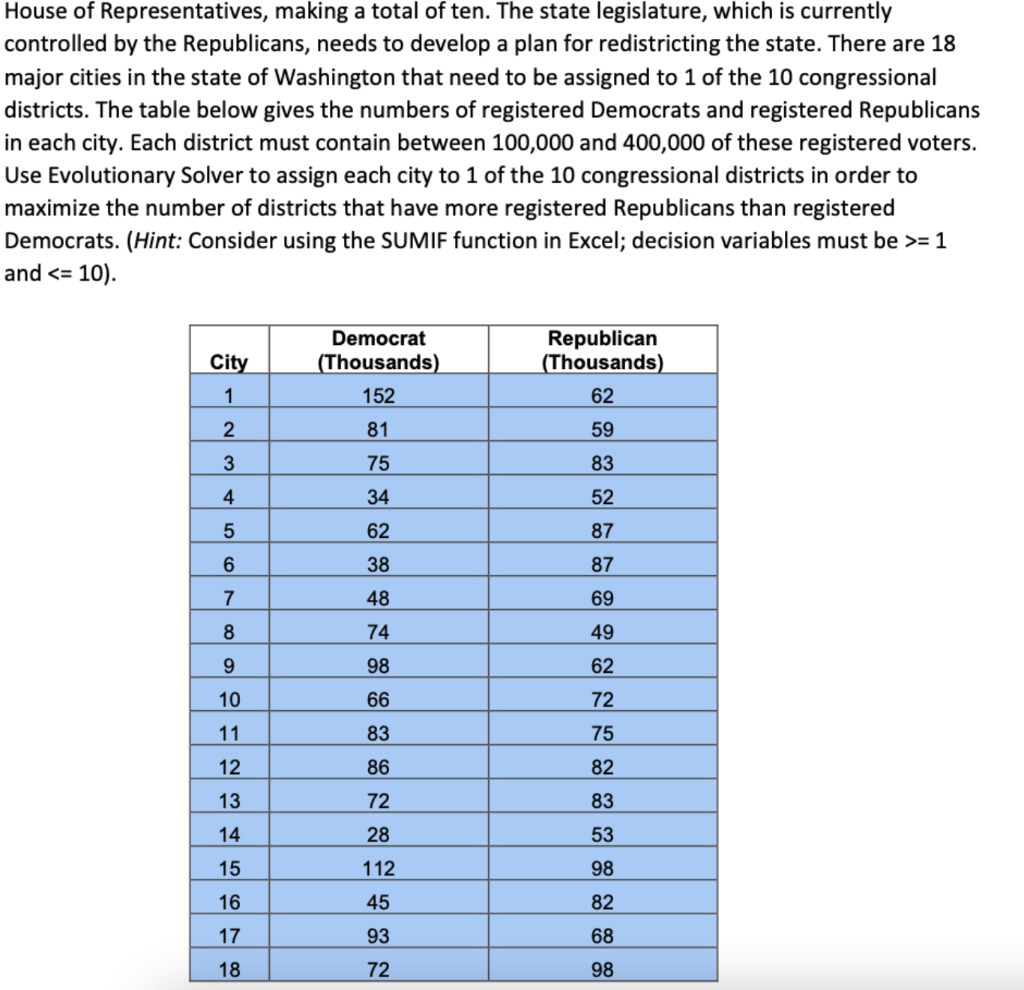 House of Representatives, making a total of ten. The state legislature, which is currently controlled by the Republicans, needs to develop a plan for redistricting the state. There are 18 major cities in the state of Washington that need to be assigned to 1 of the 10 congressional districts. The table below gives the numbers of registered Democrats and registered Republicans in each city. Each district must contain between 100,000 and 400,000 of these registered voters. Use Evolutionary Solver to assign each city to 1 of the 10 congressional districts in order to maximize the number of districts that have more registered Republicans than registered Democrats. (Hint: Consider using the SUMIF function in Excel; decision variables must be >= 1 and <= 10).

| City | Democrat (Thousands) | Republican (Thousands) |
|---|---|---|
| 1 | 152 | 62 |
| 2 | 81 | 59 |
| 3 | 75 | 83 |
| 4 | 34 | 52 |
| 5 | 62 | 87 |
| 6 | 38 | 87 |
| 7 | 48 | 69 |
| 8 | 74 | 49 |
| 9 | 98 | 62 |
| 10 | 66 | 72 |
| 11 | 83 | 75 |
| 12 | 86 | 82 |
| 13 | 72 | 83 |
| 14 | 28 | 53 |
| 15 | 112 | 98 |
| 16 | 45 | 82 |
| 17 | 93 | 68 |
| 18 | 72 | 98 |